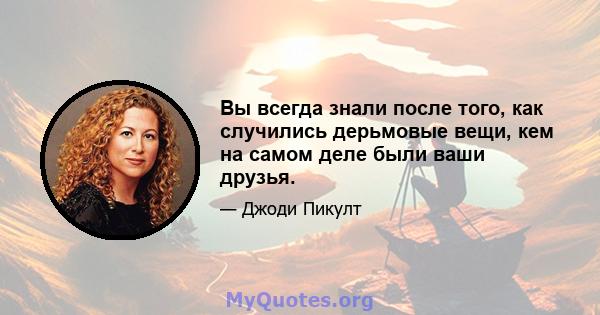 Вы всегда знали после того, как случились дерьмовые вещи, кем на самом деле были ваши друзья.

— Джоди Пикулт

MyQuotes.org